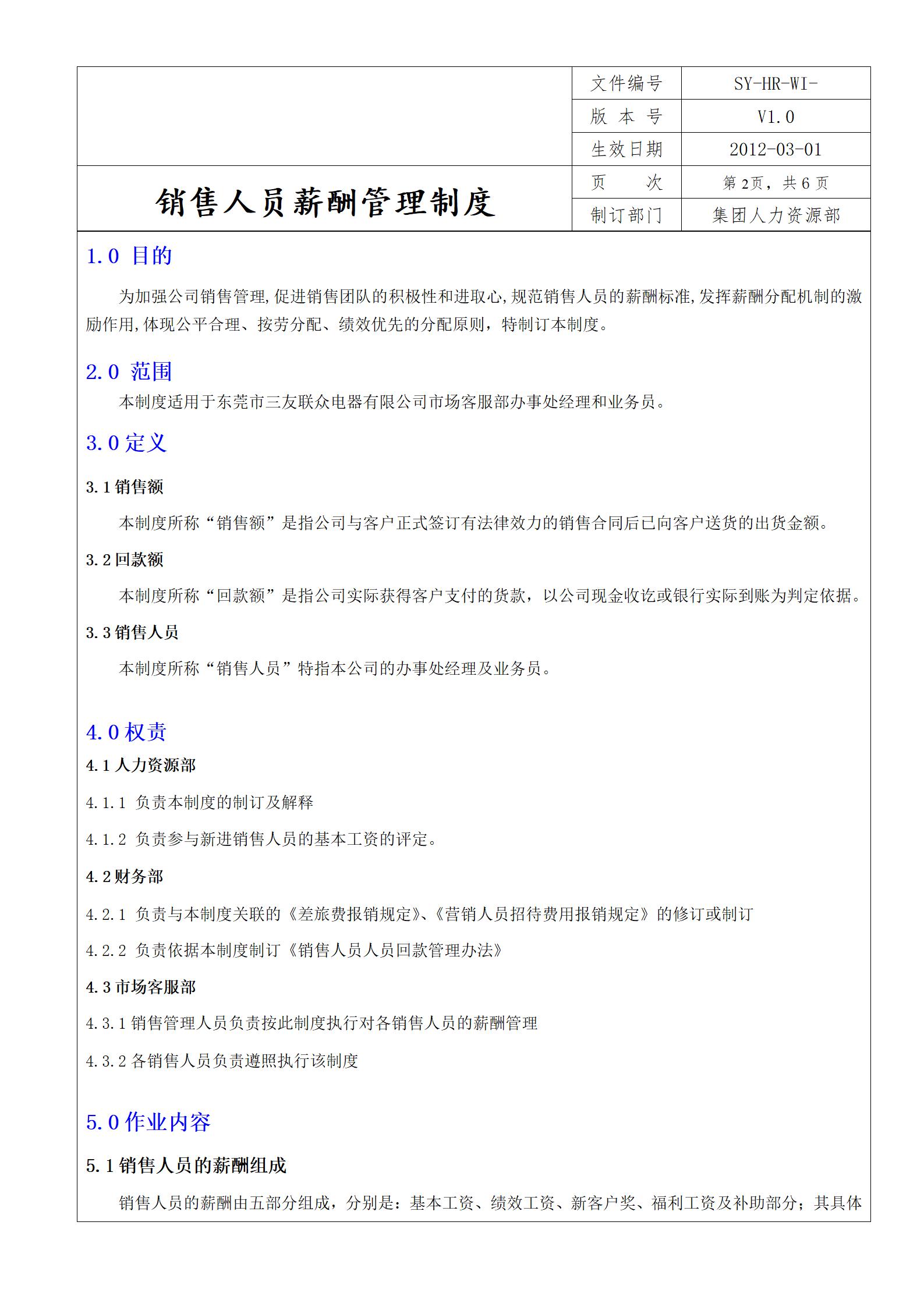 | 销售人员薪酬管理制度 | 文件编号 | SY-HR-WI- |
|---|---|---|
| | 版 本 号 | V1.0 |
| | 生效日期 | 2012-03-01 |
| | 页 次 | 第2页，共6页 |
| | 制订部门 | 集团人力资源部 |

1.0 目的

为加强公司销售管理,促进销售团队的积极性和进取心,规范销售人员的薪酬标准,发挥薪酬分配机制的激励作用,体现公平合理、按劳分配、绩效优先的分配原则，特制订本制度。

2.0 范围

本制度适用于东莞市三友联众电器有限公司市场客服部办事处经理和业务员。

3.0 定义

3.1 销售额

本制度所称“销售额”是指公司与客户正式签订有法律效力的销售合同后已向客户送货的出货金额。

3.2 回款额

本制度所称“回款额”是指公司实际获得客户支付的货款，以公司现金收讫或银行实际到账为判定依据。

3.3 销售人员

本制度所称“销售人员”特指本公司的办事处经理及业务员。

4.0 权责

4.1 人力资源部

4.1.1 负责本制度的制订及解释

4.1.2 负责参与新进销售人员的基本工资的评定。

4.2 财务部

4.2.1 负责与本制度关联的《差旅费报销规定》、《营销人员招待费用报销规定》的修订或制订

4.2.2 负责依据本制度制订《销售人员人员回款管理办法》

4.3 市场客服部

4.3.1 销售管理人员负责按此制度执行对各销售人员的薪酬管理

4.3.2 各销售人员负责遵照执行该制度

5.0 作业内容

5.1 销售人员的薪酬组成

销售人员的薪酬由五部分组成，分别是：基本工资、绩效工资、新客户奖、福利工资及补助部分；其具体